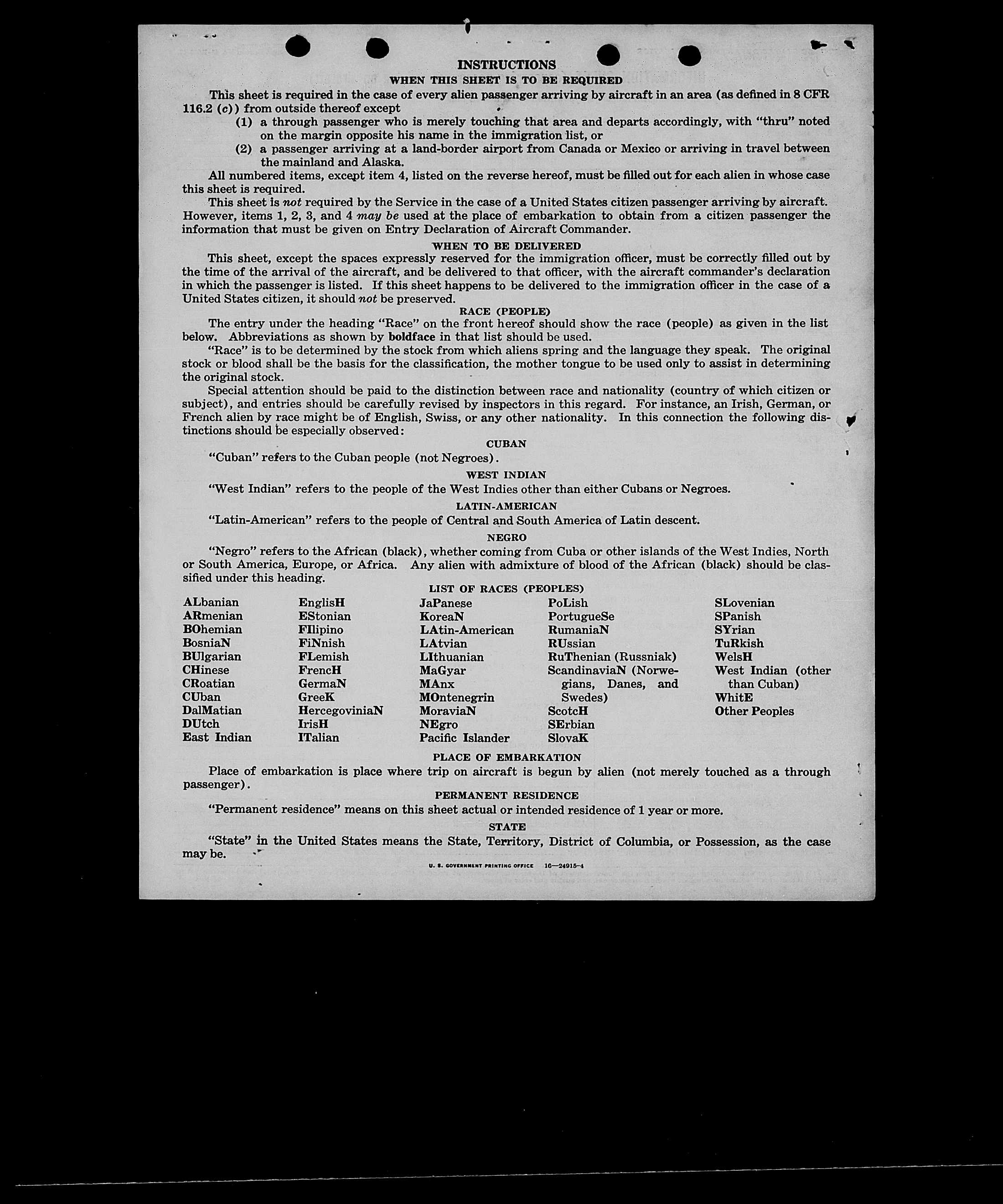 INSTRUCTIONS

WHEN THIS SHEET IS TO BE REQUIRED

This sheet is required in the case of every alien passenger arriving by aircraft in an area (as defined in 8 CFR 116.2 (c)) from outside thereof except

(1) a through passenger who is merely touching that area and departs accordingly, with "thru" noted on the margin opposite his name in the immigration list, or

(2) a passenger arriving at a land-border airport from Canada or Mexico or arriving in travel between the mainland and Alaska.

All numbered items, except item 4, listed on the reverse hereof, must be filled out for each alien in whose case this sheet is required.

This sheet is not required by the Service in the case of a United States citizen passenger arriving by aircraft. However, items 1, 2, 3, and 4 may be used at the place of embarkation to obtain from a citizen passenger the information that must be given on Entry Declaration of Aircraft Commander.

WHEN TO BE DELIVERED

This sheet, except the spaces expressly reserved for the immigration officer, must be correctly filled out by the time of the arrival of the aircraft, and be delivered to that officer, with the aircraft commander's declaration in which the passenger is listed. If this sheet happens to be delivered to the immigration officer in the case of a United States citizen, it should not be preserved.

RACE (PEOPLE)

The entry under the heading "Race" on the front hereof should show the race (people) as given in the list below. Abbreviations as shown by boldface in that list should be used.

"Race" is to be determined by the stock from which aliens spring and the language they speak. The original stock or blood shall be the basis for the classification, the mother tongue to be used only to assist in determining the original stock.

Special attention should be paid to the distinction between race and nationality (country of which citizen or subject), and entries should be carefully revised by inspectors in this regard. For instance, an Irish, German, or French alien by race might be of English, Swiss, or any other nationality. In this connection the following distinctions should be especially observed:

CUBAN

"Cuban" refers to the Cuban people (not Negroes).

WEST INDIAN

"West Indian" refers to the people of the West Indies other than either Cubans or Negroes.

LATIN-AMERICAN

"Latin-American" refers to the people of Central and South America of Latin descent.

NEGRO

"Negro" refers to the African (black), whether coming from Cuba or other islands of the West Indies, North or South America, Europe, or Africa. Any alien with admixture of blood of the African (black) should be classified under this heading.

LIST OF RACES (PEOPLES)

ALbanian
ARmenian
BOhemian
BosniaN
BUlgarian
CHinese
CRoatian
CUban
DalMatian
DUtch
East Indian

EnglisH
EStonian
FIlipino
FiNnish
FLemish
FrencH
GermaN
GreeK
HercegoviniaN
IrisH
ITalian

JaPanese
KoreaN
LAtin-American
LAtvian
LIthuanian
MaGyar
MAnx
MOntenegrin
MoraviaN
NEgro
Pacific Islander

PoLish
PortugueSe
RumaniaN
RUssian
RuThenian (Russniak)
ScandinaviaN (Norwegians, Danes, and Swedes)
ScotcH
SErbian
SlovaK

SLovenian
SPanish
SYrian
TuRkish
WelsH
West Indian (other than Cuban)
WhitE
Other Peoples

PLACE OF EMBARKATION

Place of embarkation is place where trip on aircraft is begun by alien (not merely touched as a through passenger).

PERMANENT RESIDENCE

"Permanent residence" means on this sheet actual or intended residence of 1 year or more.

STATE

"State" in the United States means the State, Territory, District of Columbia, or Possession, as the case may be.

U. S. GOVERNMENT PRINTING OFFICE 16—24915-4